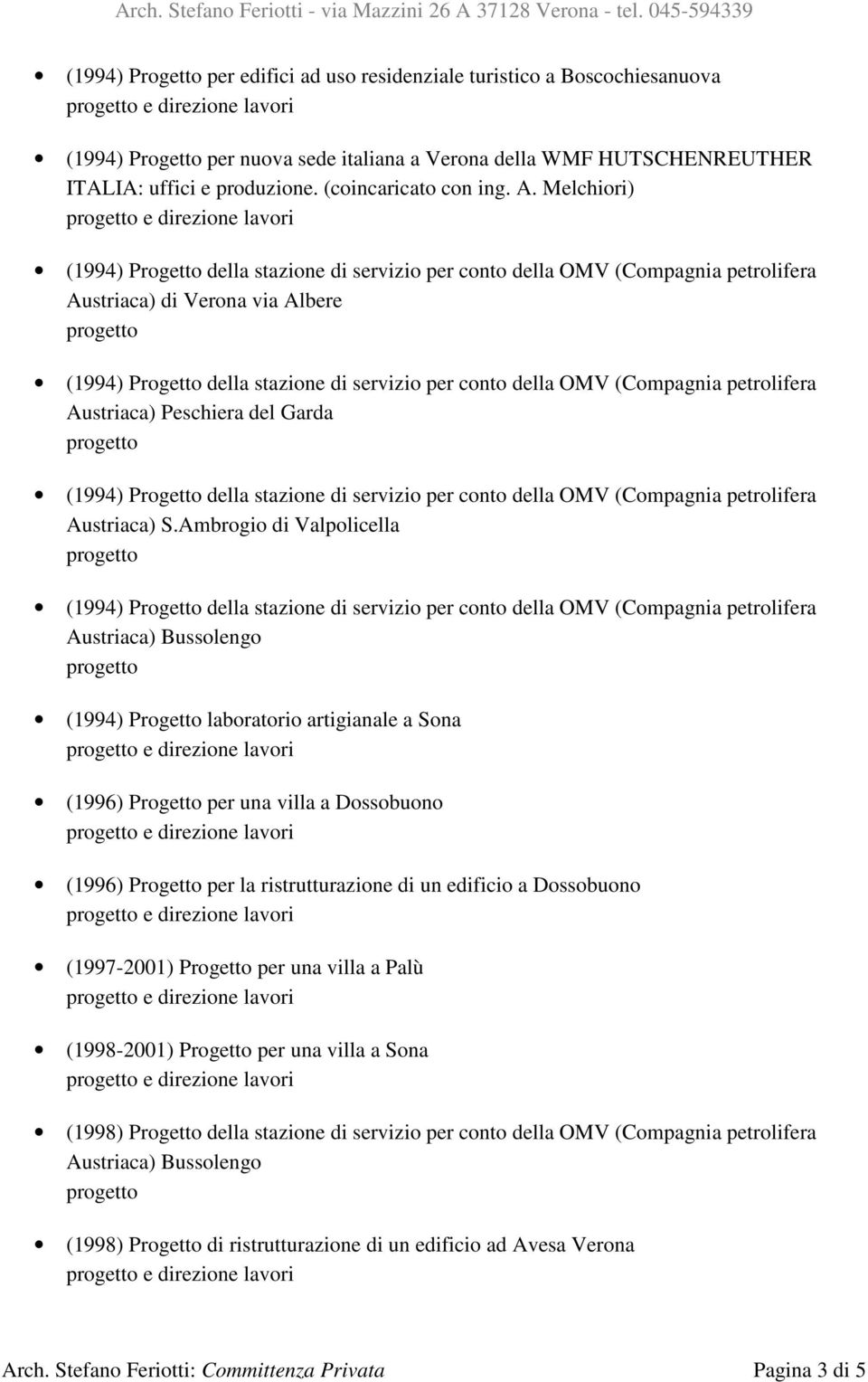 Arch. Stefano Feriotti - via Mazzini 26 A 37128 Verona - tel. 045-594339

• (1994) Progetto per edifici ad uso residenziale turistico a Boscochiesanuova
progetto e direzione lavori

• (1994) Progetto per nuova sede italiana a Verona della WMF HUTSCHENREUTHER ITALIA: uffici e produzione. (coincaricato con ing. A. Melchiori)
progetto e direzione lavori

• (1994) Progetto della stazione di servizio per conto della OMV (Compagnia petrolifera Austriaca) di Verona via Albere
progetto

• (1994) Progetto della stazione di servizio per conto della OMV (Compagnia petrolifera Austriaca) Peschiera del Garda
progetto

• (1994) Progetto della stazione di servizio per conto della OMV (Compagnia petrolifera Austriaca) S.Ambrogio di Valpolicella
progetto

• (1994) Progetto della stazione di servizio per conto della OMV (Compagnia petrolifera Austriaca) Bussolengo
progetto

• (1994) Progetto laboratorio artigianale a Sona
progetto e direzione lavori

• (1996) Progetto per una villa a Dossobuono
progetto e direzione lavori

• (1996) Progetto per la ristrutturazione di un edificio a Dossobuono
progetto e direzione lavori

• (1997-2001) Progetto per una villa a Palù
progetto e direzione lavori

• (1998-2001) Progetto per una villa a Sona
progetto e direzione lavori

• (1998) Progetto della stazione di servizio per conto della OMV (Compagnia petrolifera Austriaca) Bussolengo
progetto

• (1998) Progetto di ristrutturazione di un edificio ad Avesa Verona
progetto e direzione lavori

Arch. Stefano Feriotti: Committenza Privata Pagina 3 di 5